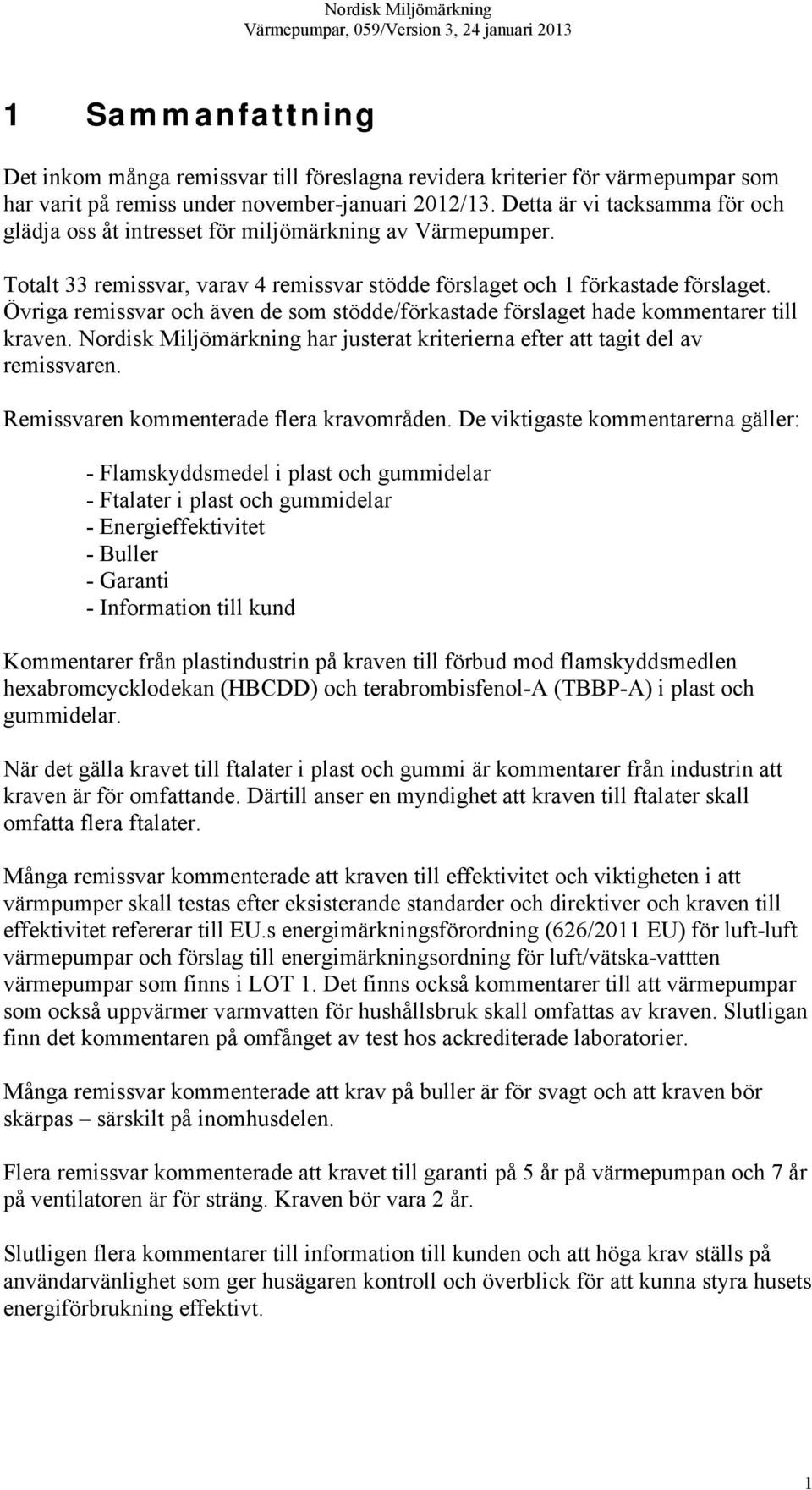 Nordisk Miljömärkning
Värmepumpar, 059/Version 3, 24 januari 2013

1 Sammanfattning

Det inkom många remissvar till föreslagna revidera kriterier för värmepumpar som har varit på remiss under november-januari 2012/13. Detta är vi tacksamma för och glädja oss åt intresset för miljömärkning av Värmepumper.

Totalt 33 remissvar, varav 4 remissvar stödde förslaget och 1 förkastade förslaget. Övriga remissvar och även de som stödde/förkastade förslaget hade kommentarer till kraven. Nordisk Miljömärkning har justerat kriterierna efter att tagit del av remissvaren.

Remissvaren kommenterade flera kravområden. De viktigaste kommentarerna gäller:

- Flamskyddsmedel i plast och gummidelar
- Ftalater i plast och gummidelar
- Energieffektivitet
- Buller
- Garanti
- Information till kund

Kommentarer från plastindustrin på kraven till förbud mod flamskyddsmedlen hexabromcycklodekan (HBCDD) och terabrombisfenol-A (TBBP-A) i plast och gummidelar.

När det gälla kravet till ftalater i plast och gummi är kommentarer från industrin att kraven är för omfattande. Därtill anser en myndighet att kraven till ftalater skall omfatta flera ftalater.

Många remissvar kommenterade att kraven till effektivitet och viktigheten i att värmpumper skall testas efter eksisterande standarder och direktiver och kraven till effektivitet refererar till EU.s energimärkningsförordning (626/2011 EU) för luft-luft värmepumpar och förslag till energimärkningsordning för luft/vätska-vattten värmepumpar som finns i LOT 1. Det finns också kommentarer till att värmepumpar som också uppvärmer varmvatten för hushållsbruk skall omfattas av kraven. Slutligan finn det kommentaren på omfånget av test hos ackrediterade laboratorier.

Många remissvar kommenterade att krav på buller är för svagt och att kraven bör skärpas – särskilt på inomhusdelen.

Flera remissvar kommenterade att kravet till garanti på 5 år på värmepumpan och 7 år på ventilatoren är för sträng. Kraven bör vara 2 år.

Slutligen flera kommentarer till information till kunden och att höga krav ställs på användarvänlighet som ger husägaren kontroll och överblick för att kunna styra husets energiförbrukning effektivt.

1